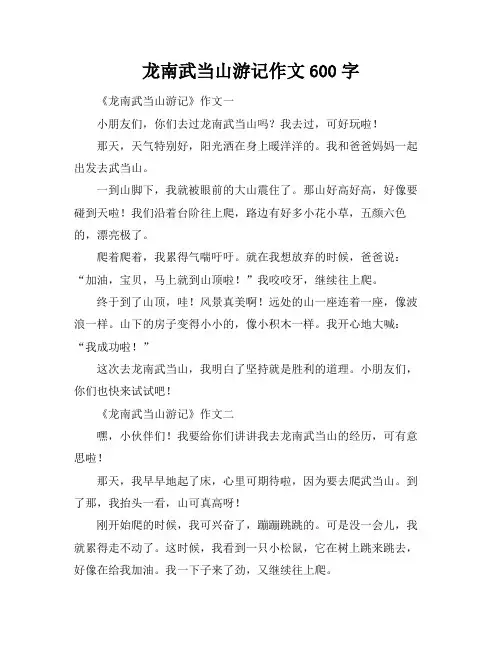 龙南武当山游记作文 600 字

《龙南武当山游记》作文一

小朋友们，你们去过龙南武当山吗？我去过，可好玩啦！

那天，天气特别好，阳光洒在身上暖洋洋的。我和爸爸妈妈一起出发去武当山。

一到山脚下，我就被眼前的大山震住了。那山好高好高，好像要碰到天啦！我们沿着台阶往上爬，路边有好多小花小草，五颜六色的，漂亮极了。

爬着爬着，我累得气喘吁吁。就在我想放弃的时候，爸爸说：“加油，宝贝，马上就到山顶啦！”我咬咬牙，继续往上爬。

终于到了山顶，哇！风景真美啊！远处的山一座连着一座，像波浪一样。山下的房子变得小小的，像小积木一样。我开心地大喊：“我成功啦！”

这次去龙南武当山，我明白了坚持就是胜利的道理。小朋友们，你们也快来试试吧！

《龙南武当山游记》作文二

嘿，小伙伴们！我要给你们讲讲我去龙南武当山的经历，可有意思啦！

那天，我早早地起了床，心里可期待啦，因为要去爬武当山。到了那，我抬头一看，山可真高呀！

刚开始爬的时候，我可兴奋了，蹦蹦跳跳的。可是没一会儿，我就累得走不动了。这时候，我看到一只小松鼠，它在树上跳来跳去，好像在给我加油。我一下子来了劲，又继续往上爬。